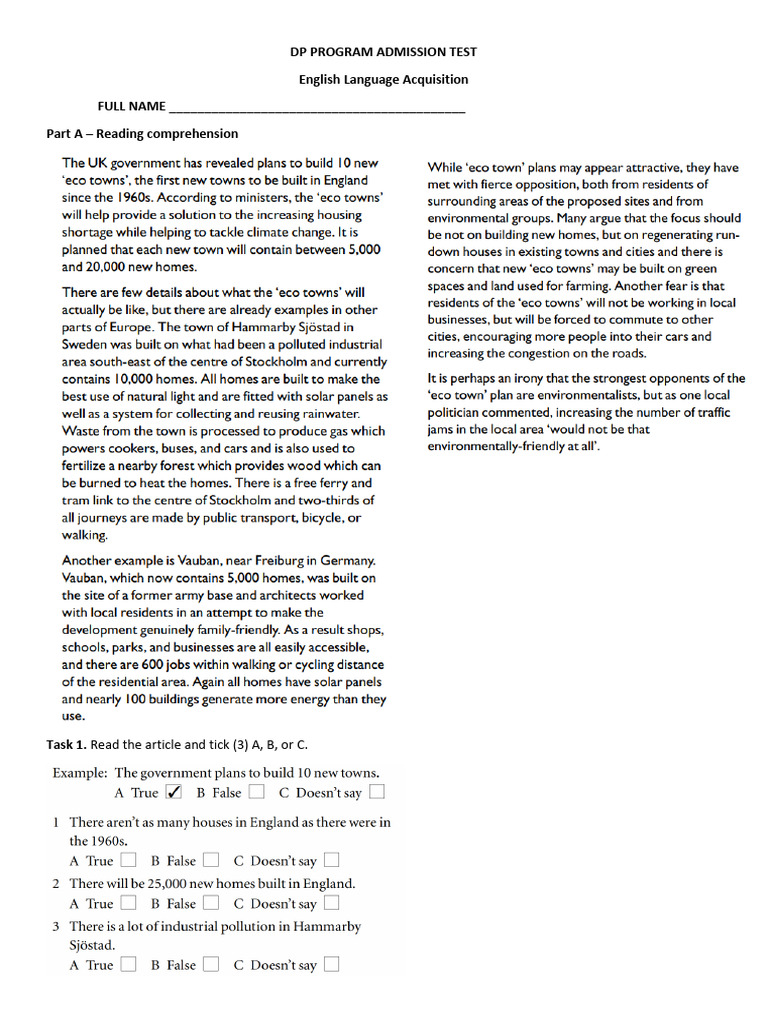 DP PROGRAM ADMISSION TEST

English Language Acquisition

FULL NAME ____

Part A – Reading comprehension

The UK government has revealed plans to build 10 new 'eco towns', the first new towns to be built in England since the 1960s. According to ministers, the 'eco towns' will help provide a solution to the increasing housing shortage while helping to tackle climate change. It is planned that each new town will contain between 5,000 and 20,000 new homes.

There are few details about what the 'eco towns' will actually be like, but there are already examples in other parts of Europe. The town of Hammarby Sjöstad in Sweden was built on what had been a polluted industrial area south-east of the centre of Stockholm and currently contains 10,000 homes. All homes are built to make the best use of natural light and are fitted with solar panels as well as a system for collecting and reusing rainwater. Waste from the town is processed to produce gas which powers cookers, buses, and cars and is also used to fertilize a nearby forest which provides wood which can be burned to heat the homes. There is a free ferry and tram link to the centre of Stockholm and two-thirds of all journeys are made by public transport, bicycle, or walking.

Another example is Vauban, near Freiburg in Germany. Vauban, which now contains 5,000 homes, was built on the site of a former army base and architects worked with local residents in an attempt to make the development genuinely family-friendly. As a result shops, schools, parks, and businesses are all easily accessible, and there are 600 jobs within walking or cycling distance of the residential area. Again all homes have solar panels and nearly 100 buildings generate more energy than they use.

While 'eco town' plans may appear attractive, they have met with fierce opposition, both from residents of surrounding areas of the proposed sites and from environmental groups. Many argue that the focus should be not on building new homes, but on regenerating run-down houses in existing towns and cities and there is concern that new 'eco towns' may be built on green spaces and land used for farming. Another fear is that residents of the 'eco towns' will not be working in local businesses, but will be forced to commute to other cities, encouraging more people into their cars and increasing the congestion on the roads.

It is perhaps an irony that the strongest opponents of the 'eco town' plan are environmentalists, but as one local politician commented, increasing the number of traffic jams in the local area 'would not be that environmentally-friendly at all'.

Task 1. Read the article and tick (3) A, B, or C.

Example: The government plans to build 10 new towns.
A True ☑ B False ☐ C Doesn't say ☐

1 There aren't as many houses in England as there were in the 1960s.
A True ☐ B False ☐ C Doesn't say ☐

2 There will be 25,000 new homes built in England.
A True ☐ B False ☐ C Doesn't say ☐

3 There is a lot of industrial pollution in Hammarby Sjöstad.
A True ☐ B False ☐ C Doesn't say ☐